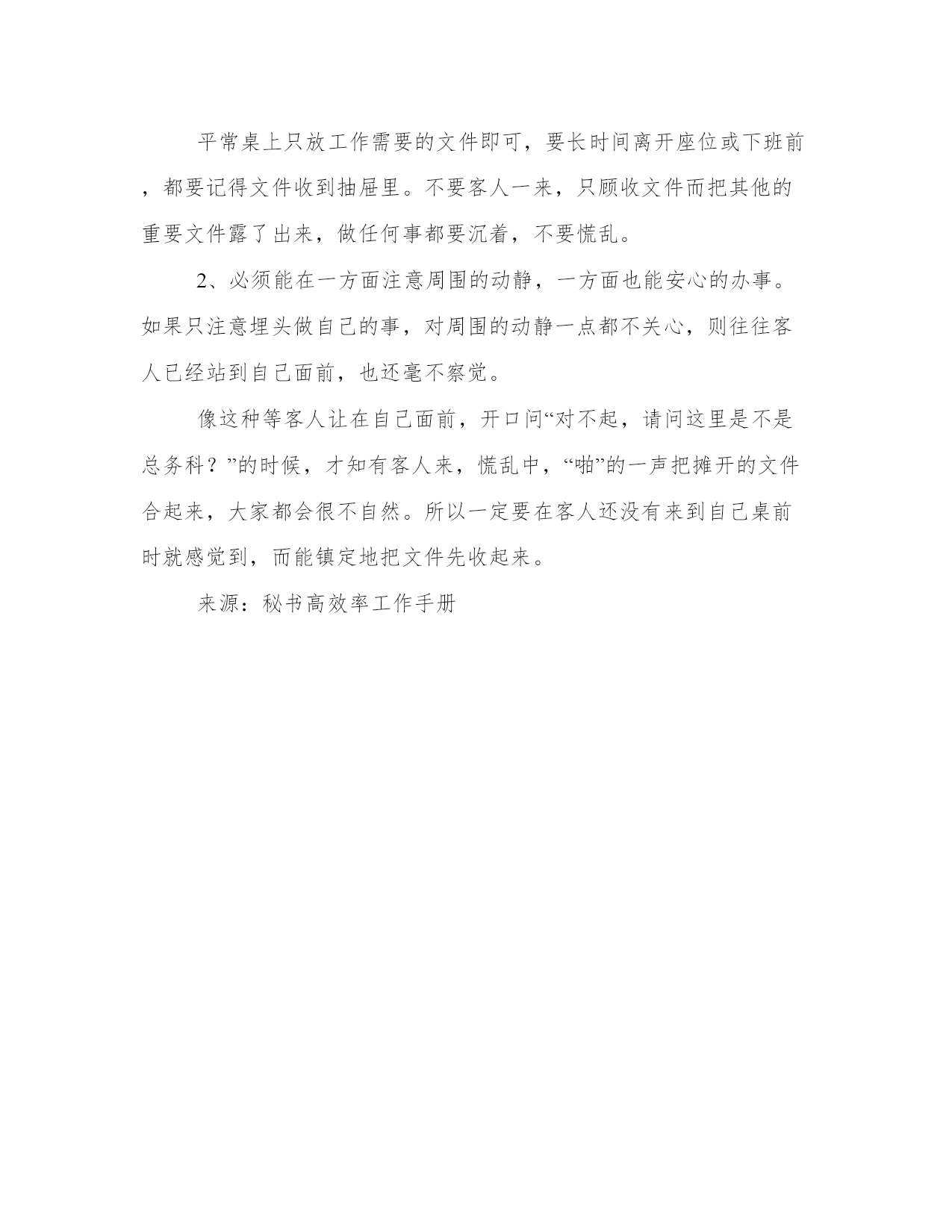 平常桌上只放工作需要的文件即可，要长时间离开座位或下班前，都要记得文件收到抽屉里。不要客人一来，只顾收文件而把其他的重要文件露了出来，做任何事都要沉着，不要慌乱。

2、必须能在一方面注意周围的动静，一方面也能安心的办事。如果只注意埋头做自己的事，对周围的动静一点都不关心，则往往客人已经站到自己面前，也还毫不察觉。

像这种等客人让在自己面前，开口问“对不起，请问这里是不是总务科？”的时候，才知有客人来，慌乱中，“啪”的一声把摊开的文件合起来，大家都会很不自然。所以一定要在客人还没有来到自己桌前时就感觉到，而能镇定地把文件先收起来。

来源：秘书高效率工作手册